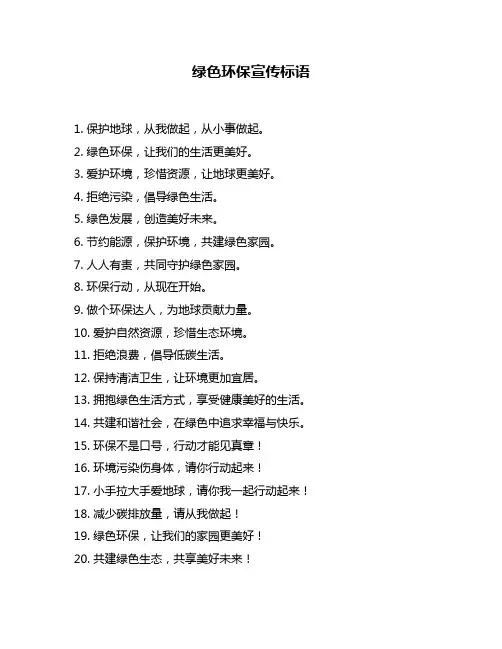 绿色环保宣传标语

1. 保护地球，从我做起，从小事做起。
2. 绿色环保，让我们的生活更美好。
3. 爱护环境，珍惜资源，让地球更美好。
4. 拒绝污染，倡导绿色生活。
5. 绿色发展，创造美好未来。
6. 节约能源，保护环境，共建绿色家园。
7. 人人有责，共同守护绿色家园。
8. 环保行动，从现在开始。
9. 做个环保达人，为地球贡献力量。
10. 爱护自然资源，珍惜生态环境。
11. 拒绝浪费，倡导低碳生活。
12. 保持清洁卫生，让环境更加宜居。
13. 拥抱绿色生活方式，享受健康美好的生活。
14. 共建和谐社会，在绿色中追求幸福与快乐。
15. 环保不是口号，行动才能见真章！
16. 环境污染伤身体，请你行动起来！
17. 小手拉大手爱地球，请你我一起行动起来！
18. 减少碳排放量，请从我做起！
19. 绿色环保，让我们的家园更美好！
20. 共建绿色生态，共享美好未来！